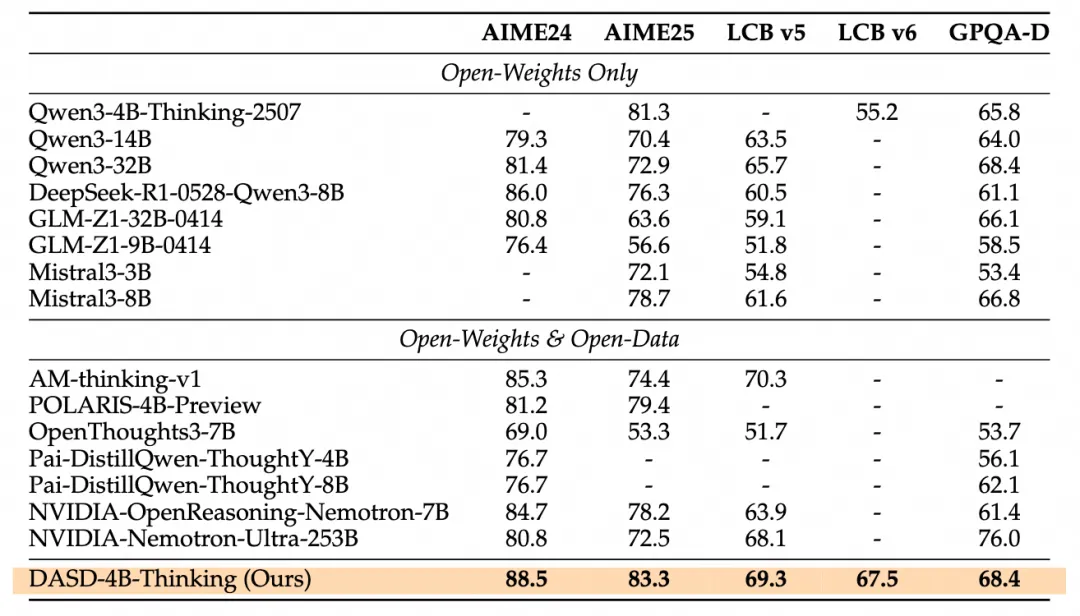 |  | AIME24 | AIME25 | LCB v5 | LCB v6 | GPQA-D |
|---|---|---|---|---|---|
| *Open-Weights Only* |  |  |  |  |  |
| Qwen3-4B-Thinking-2507 | - | 81.3 | - | 55.2 | 65.8 |
| Qwen3-14B | 79.3 | 70.4 | 63.5 | - | 64.0 |
| Qwen3-32B | 81.4 | 72.9 | 65.7 | - | 68.4 |
| DeepSeek-R1-0528-Qwen3-8B | 86.0 | 76.3 | 60.5 | - | 61.1 |
| GLM-Z1-32B-0414 | 80.8 | 63.6 | 59.1 | - | 66.1 |
| GLM-Z1-9B-0414 | 76.4 | 56.6 | 51.8 | - | 58.5 |
| Mistral3-3B | - | 72.1 | 54.8 | - | 53.4 |
| Mistral3-8B | - | 78.7 | 61.6 | - | 66.8 |
| *Open-Weights & Open-Data* |  |  |  |  |  |
| AM-thinking-v1 | 85.3 | 74.4 | 70.3 | - | - |
| POLARIS-4B-Preview | 81.2 | 79.4 | - | - | - |
| OpenThoughts3-7B | 69.0 | 53.3 | 51.7 | - | 53.7 |
| Pai-DistillQwen-ThoughtY-4B | 76.7 | - | - | - | 56.1 |
| Pai-DistillQwen-ThoughtY-8B | 76.7 | - | - | - | 62.1 |
| NVIDIA-OpenReasoning-Nemotron-7B | 84.7 | 78.2 | 63.9 | - | 61.4 |
| NVIDIA-Nemotron-Ultra-253B | 80.8 | 72.5 | 68.1 | - | 76.0 |
| DASD-4B-Thinking (Ours) | **88.5** | **83.3** | **69.3** | **67.5** | **68.4** |